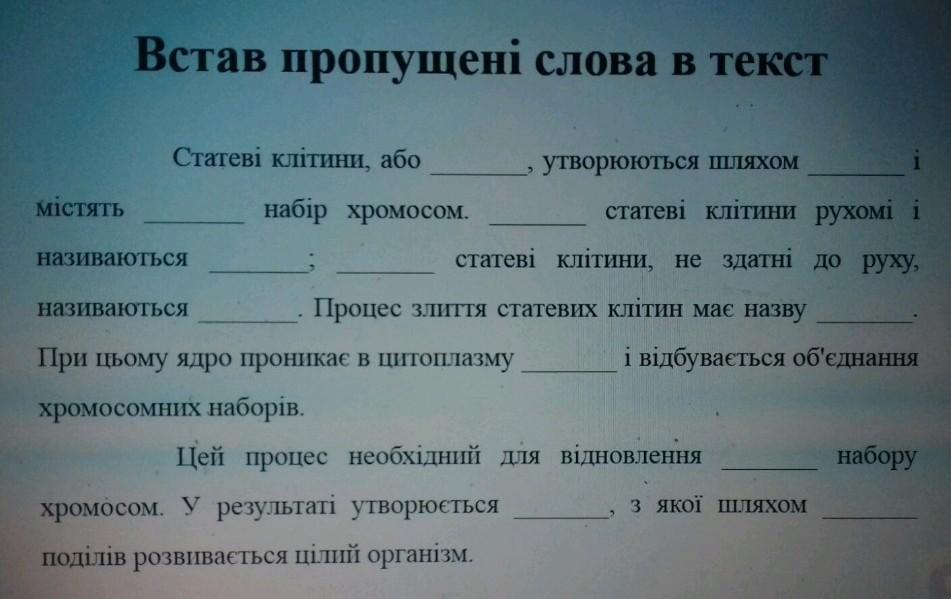 Встав пропущені слова в текст

Статеві клітини, або _______, утворюються шляхом _______ і містять _______ набір хромосом. _______ статеві клітини рухомі і називаються _______; _______ статеві клітини, не здатні до руху, називаються _______. Процес злиття статевих клітин має назву _______. При цьому ядро проникає в цитоплазму _______ і відбувається об'єднання хромосомних наборів.

Цей процес необхідний для відновлення _______ набору хромосом. У результаті утворюється _______, з якої шляхом _______ поділів розвивається цілий організм.